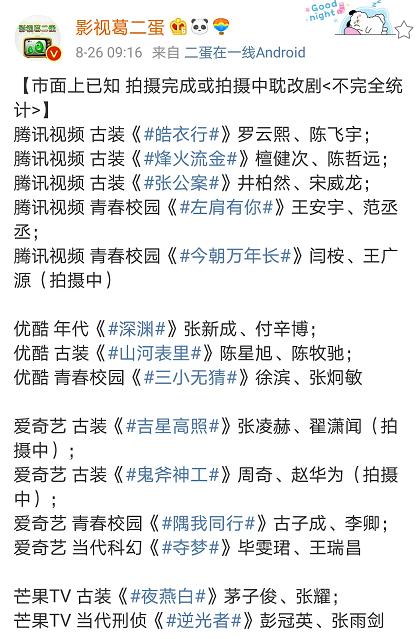 影视葛二蛋
8-26 09:16 来自 二蛋在一线Android
Good night

【市面上已知 拍摄完成或拍摄中耽改剧<不完全统计>】
腾讯视频 古装《#皓衣行#》罗云熙、陈飞宇；
腾讯视频 古装《#烽火流金#》檀健次、陈哲远；
腾讯视频 古装《#张公案#》井柏然、宋威龙；
腾讯视频 青春校园《#左肩有你#》王安宇、范丞丞；
腾讯视频 青春校园《#今朝万年长#》闫桉、王广源（拍摄中）

优酷 年代《#深渊#》张新成、付辛博；
优酷 古装《#山河表里#》陈星旭、陈牧驰；
优酷 青春校园《#三小无猜#》徐滨、张炯敏

爱奇艺 古装《#吉星高照#》张凌赫、翟潇闻（拍摄中）；
爱奇艺 古装《#鬼斧神工#》周奇、赵华为（拍摄中）；
爱奇艺 青春校园《#隅我同行#》古子成、李卿；
爱奇艺 当代科幻《#夺梦#》毕雯珺、王瑞昌

芒果TV 古装《#夜燕白#》茅子俊、张耀；
芒果TV 当代刑侦《#逆光者#》彭冠英、张雨剑